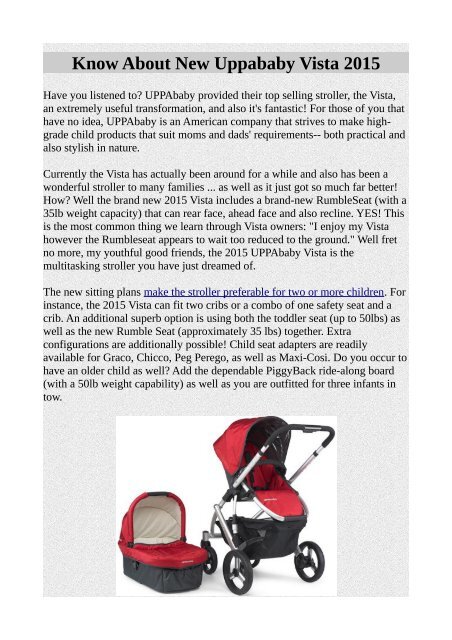 Know About New Uppababy Vista 2015

Have you listened to? UPPAbaby provided their top selling stroller, the Vista, an extremely useful transformation, and also it's fantastic! For those of you that have no idea, UPPAbaby is an American company that strives to make high-grade child products that suit moms and dads' requirements-- both practical and also stylish in nature.

Currently the Vista has actually been around for a while and also has been a wonderful stroller to many families ... as well as it just got so much far better! How? Well the brand new 2015 Vista includes a brand-new RumbleSeat (with a 35lb weight capacity) that can rear face, ahead face and also recline. YES! This is the most common thing we learn through Vista owners: "I enjoy my Vista however the Rumbleseat appears to wait too reduced to the ground." Well fret no more, my youthful good friends, the 2015 UPPAbaby Vista is the multitasking stroller you have just dreamed of.

The new sitting plans make the stroller preferable for two or more children. For instance, the 2015 Vista can fit two cribs or a combo of one safety seat and a crib. An additional superb option is using both the toddler seat (up to 50lbs) as well as the new Rumble Seat (approximately 35 lbs) together. Extra configurations are additionally possible! Child seat adapters are readily available for Graco, Chicco, Peg Perego, as well as Maxi-Cosi. Do you occur to have an older child as well? Add the dependable PiggyBack ride-along board (with a 50lb weight capability) as well as you are outfitted for three infants in tow.